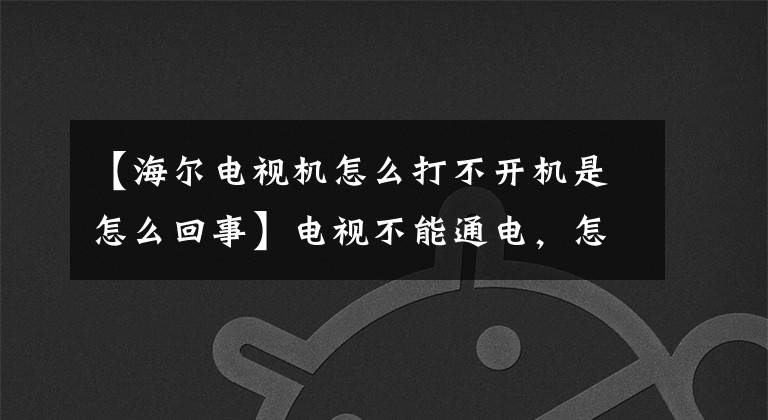 【海尔电视机怎么打不开机是怎么回事】电视不能通电，怎